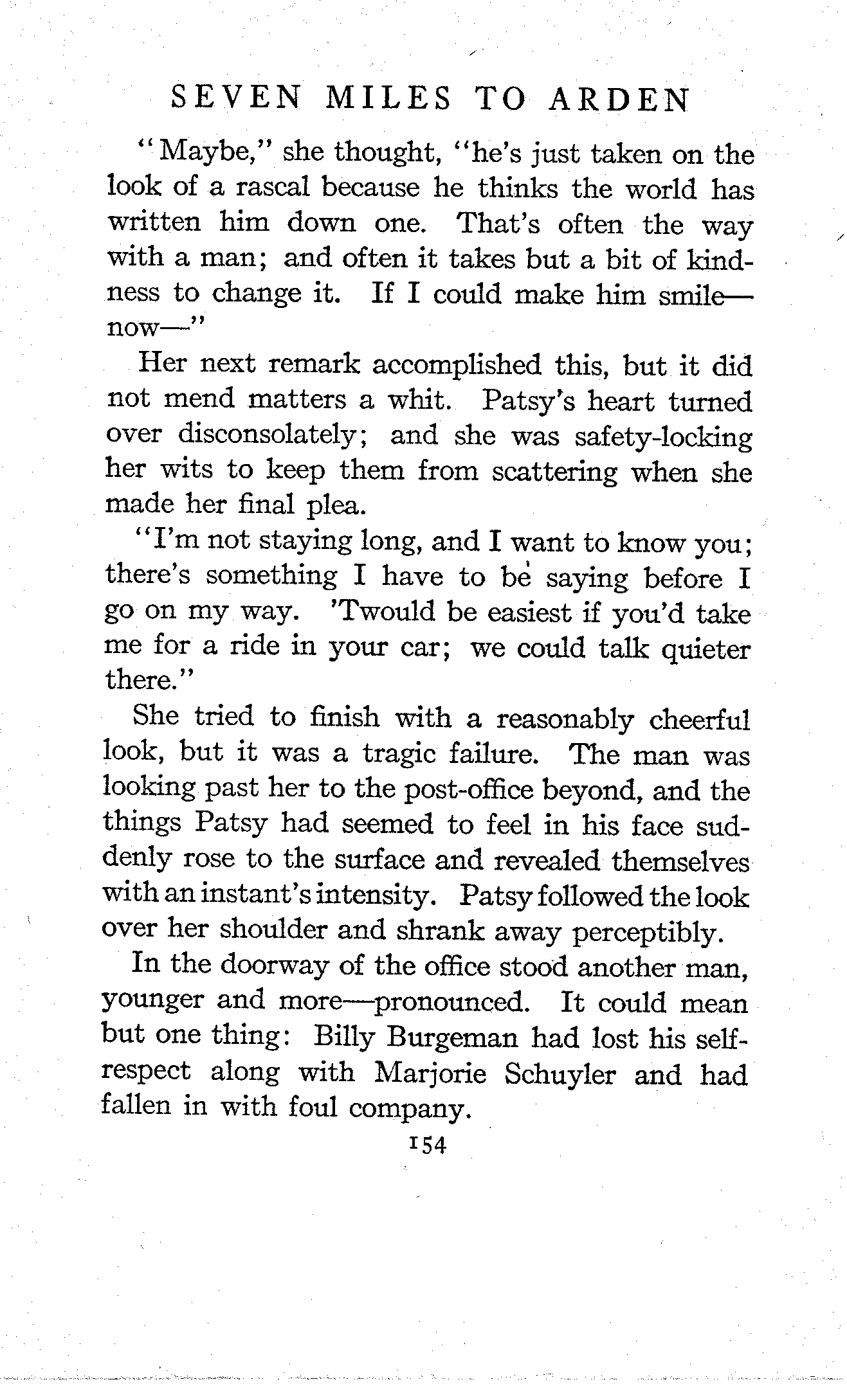 SEVEN MILES TO ARDEN

"Maybe," she thought, "he's just taken on the look of a rascal because he thinks the world has written him down one. That's often the way with a man; and often it takes but a bit of kindness to change it. If I could make him smile—now—"

Her next remark accomplished this, but it did not mend matters a whit. Patsy's heart turned over disconsolately; and she was safety-locking her wits to keep them from scattering when she made her final plea.

"I'm not staying long, and I want to know you; there's something I have to be saying before I go on my way. 'Twould be easiest if you'd take me for a ride in your car; we could talk quieter there."

She tried to finish with a reasonably cheerful look, but it was a tragic failure. The man was looking past her to the post-office beyond, and the things Patsy had seemed to feel in his face suddenly rose to the surface and revealed themselves with an instant's intensity. Patsy followed the look over her shoulder and shrank away perceptibly.

In the doorway of the office stood another man, younger and more—pronounced. It could mean but one thing: Billy Burgeman had lost his self-respect along with Marjorie Schuyler and had fallen in with foul company.

154